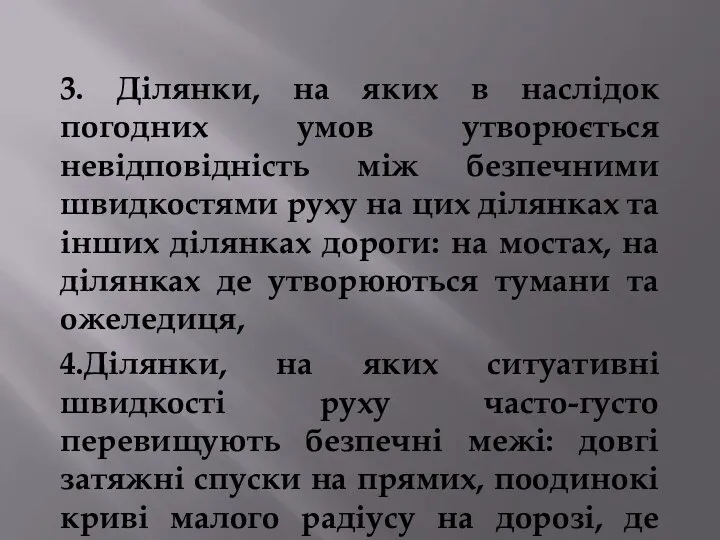 3. Ділянки, на яких в наслідок погодних умов утворюється невідповідність між безпечними швидкостями руху на цих ділянках та інших ділянках дороги: на мостах, на ділянках де утворюються тумани та ожеледиця,

4.Ділянки, на яких ситуативні швидкості руху часто-густо перевищують безпечні межі: довгі затяжні спуски на прямих, поодинокі криві малого радіусу на дорозі, де